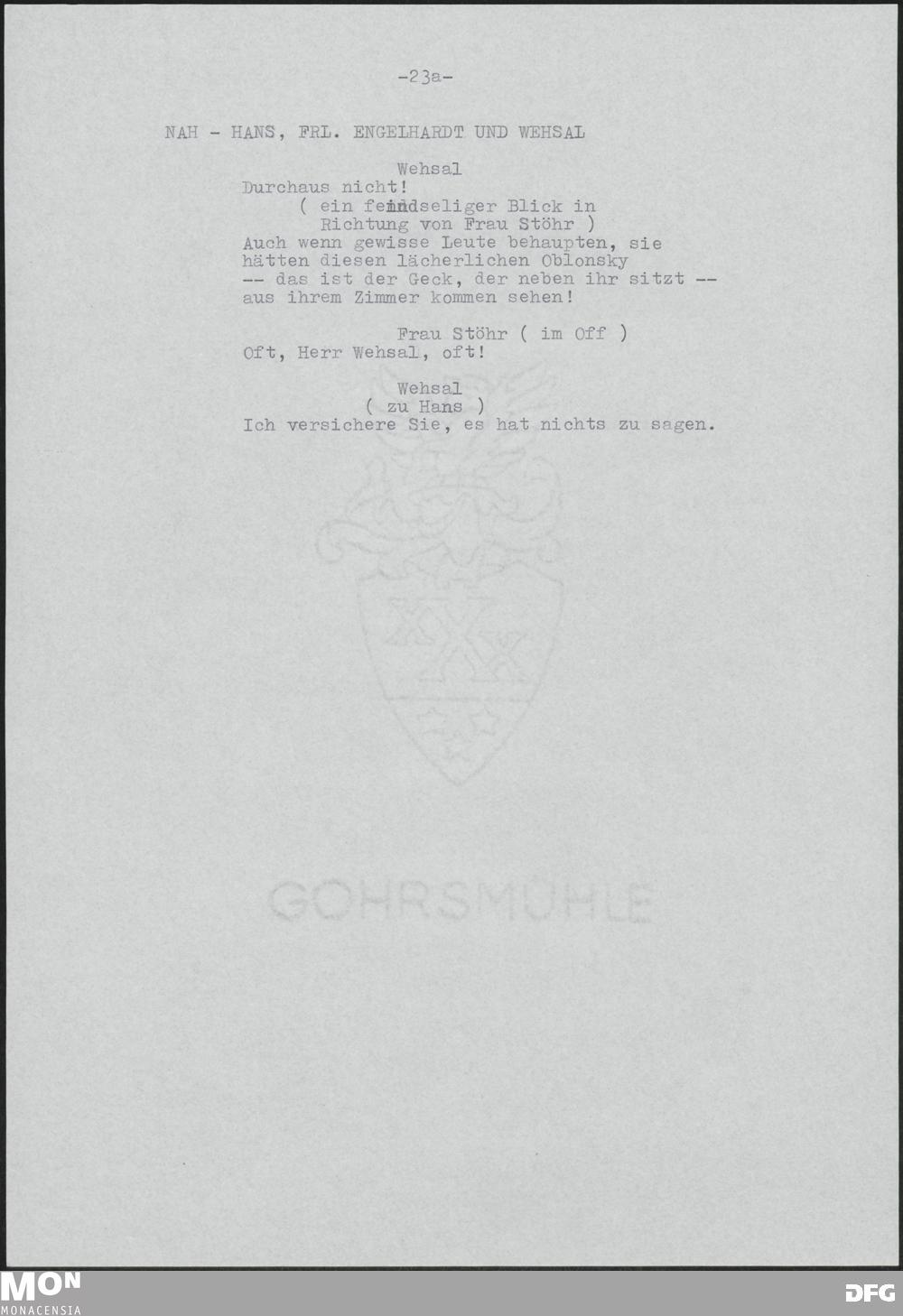 -23a-

NAH - HANS, FRL. ENGELHARDT UND WEHSAL

Wehsal
Durchaus nicht!
( ein feindseliger Blick in Richtung von Frau Stöhr )
Auch wenn gewisse Leute behaupten, sie hätten diesen lächerlichen Oblonsky -- das ist der Geck, der neben ihr sitzt -- aus ihrem Zimmer kommen sehen!

Frau Stöhr ( im Off )
Oft, Herr Wehsal, oft!

Wehsal
( zu Hans )
Ich versichere Sie, es hat nichts zu sagen.

MON
MONACENSIA

DFG

GOHRSMÜHLE